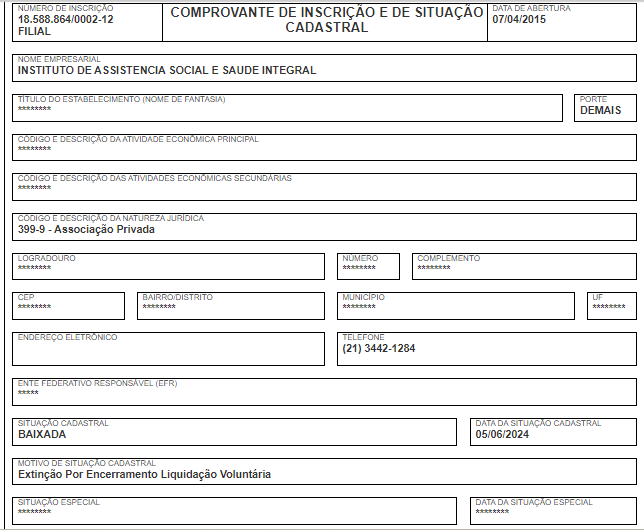 NÚMERO DE INSCRIÇÃO
18.588.864/0002-12
FILIAL

COMPROVANTE DE INSCRIÇÃO E DE SITUAÇÃO CADASTRAL

DATA DE ABERTURA
07/04/2015

NOME EMPRESARIAL
INSTITUTO DE ASSISTENCIA SOCIAL E SAUDE INTEGRAL

TÍTULO DO ESTABELECIMENTO (NOME DE FANTASIA)
********

PORTE
DEMAIS

CÓDIGO E DESCRIÇÃO DA ATIVIDADE ECONÔMICA PRINCIPAL
********

CÓDIGO E DESCRIÇÃO DAS ATIVIDADES ECONÔMICAS SECUNDÁRIAS
********

CÓDIGO E DESCRIÇÃO DA NATUREZA JURÍDICA
399-9 - Associação Privada

LOGRADOURO
********

NÚMERO
********

COMPLEMENTO
********

CEP
********

BAIRRO/DISTRITO
********

MUNICÍPIO
********

UF
********

ENDEREÇO ELETRÔNICO

TELEFONE
(21) 3442-1284

ENTE FEDERATIVO RESPONSÁVEL (EFR)
*****

SITUAÇÃO CADASTRAL
BAIXADA

DATA DA SITUAÇÃO CADASTRAL
05/06/2024

MOTIVO DE SITUAÇÃO CADASTRAL
Extinção Por Encerramento Liquidação Voluntária

SITUAÇÃO ESPECIAL
********

DATA DA SITUAÇÃO ESPECIAL
********